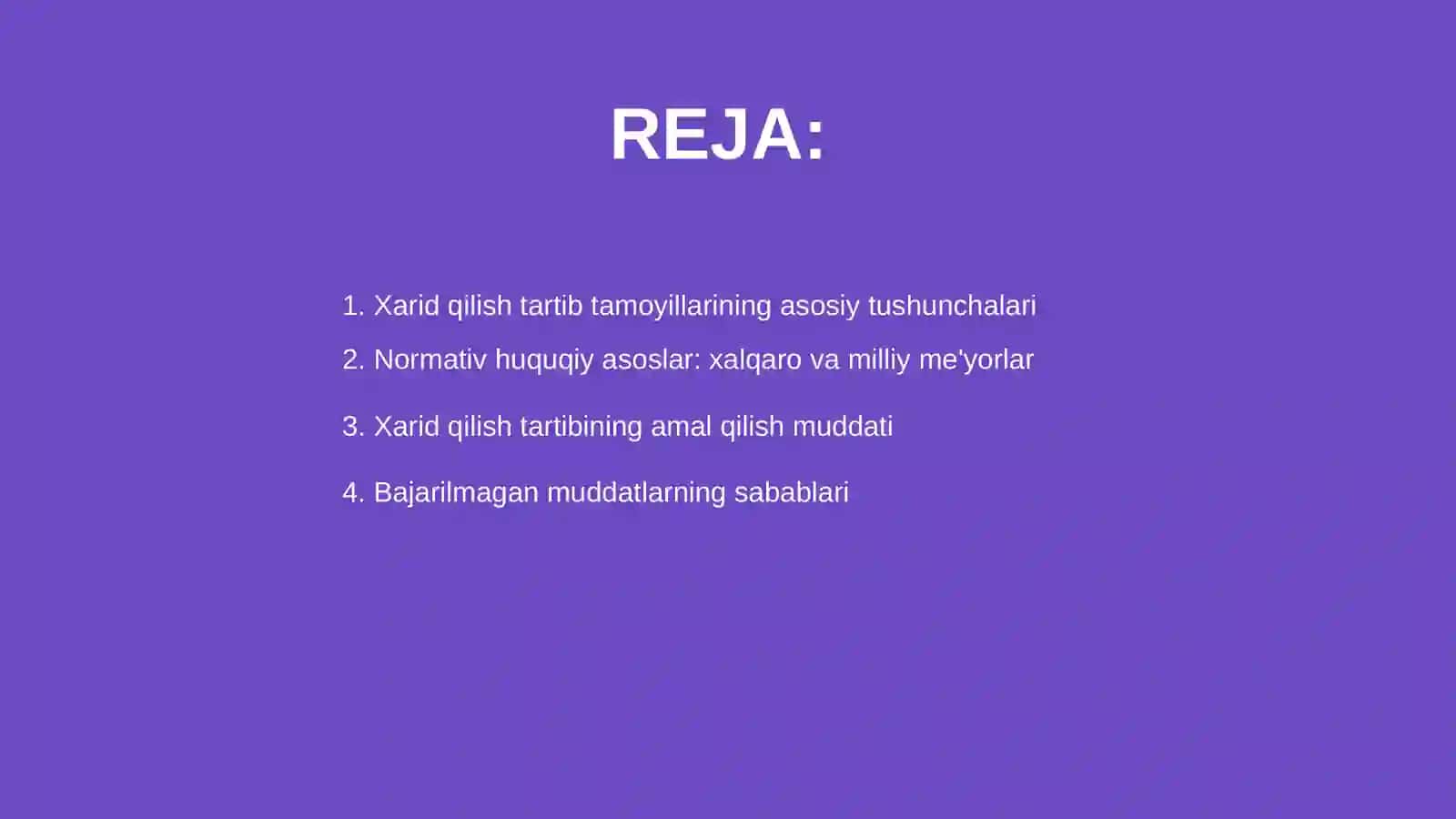 REJA:

1. Xarid qilish tartib tamoyillarining asosiy tushunchalari
2. Normativ huquqiy asoslar: xalqaro va milliy me'yorlar
3. Xarid qilish tartibining amal qilish muddati
4. Bajarilmagan muddatlarning sabablari